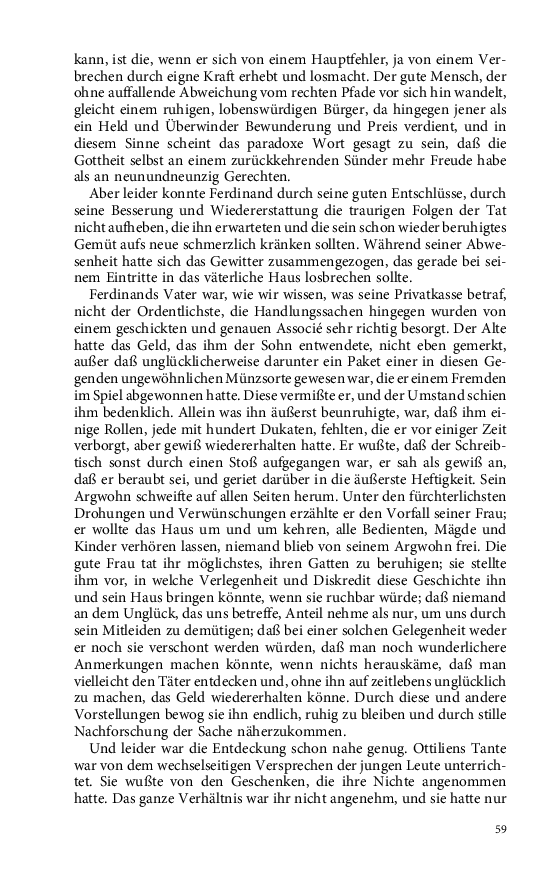 kann, ist die, wenn er sich von einem Hauptfehler, ja von einem Verbrechen durch eigne Kraft erhebt und losmacht. Der gute Mensch, der ohne auffallende Abweichung vom rechten Pfade vor sich hin wandelt, gleicht einem ruhigen, lobenswürdigen Bürger, da hingegen jener als ein Held und Überwinder Bewunderung und Preis verdient, und in diesem Sinne scheint das paradoxe Wort gesagt zu sein, daß die Gottheit selbst an einem zurückkehrenden Sünder mehr Freude habe als an neunundneunzig Gerechten.

Aber leider konnte Ferdinand durch seine guten Entschlüsse, durch seine Besserung und Wiedererstattung die traurigen Folgen der Tat nicht aufheben, die ihn erwarteten und die sein schon wieder beruhigtes Gemüt aufs neue schmerzlich kränken sollten. Während seiner Abwesenheit hatte sich das Gewitter zusammengezogen, das gerade bei seinem Eintritte in das väterliche Haus losbrechen sollte.

Ferdinands Vater war, wie wir wissen, was seine Privatkasse betraf, nicht der Ordentlichste, die Handlungssachen hingegen wurden von einem geschickten und genauen Associé sehr richtig besorgt. Der Alte hatte das Geld, das ihm der Sohn entwendete, nicht eben gemerkt, außer daß unglücklicherweise darunter ein Paket einer in diesen Gegenden ungewöhnlichen Münzsorte gewesen war, die er einem Fremden im Spiel abgewonnen hatte. Diese vermißte er, und der Umstand schien ihm bedenklich. Allein was ihn äußerst beunruhigte, war, daß ihm einige Rollen, jede mit hundert Dukaten, fehlten, die er vor einiger Zeit verborgt, aber gewiß wiedererhalten hatte. Er wußte, daß der Schreibtisch sonst durch einen Stoß aufgegangen war, er sah als gewiß an, daß er beraubt sei, und geriet darüber in die äußerste Heftigkeit. Sein Argwohn schweifte auf allen Seiten herum. Unter den fürchterlichsten Drohungen und Verwünschungen erzählte er den Vorfall seiner Frau; er wollte das Haus um und um kehren, alle Bedienten, Mägde und Kinder verhören lassen, niemand blieb von seinem Argwohn frei. Die gute Frau tat ihr möglichstes, ihren Gatten zu beruhigen; sie stellte ihm vor, in welche Verlegenheit und Diskredit diese Geschichte ihn und sein Haus bringen könnte, wenn sie ruchbar würde; daß niemand an dem Unglück, das uns betreffe, Anteil nehme als nur, um uns durch sein Mitleiden zu demütigen; daß bei einer solchen Gelegenheit weder er noch sie verschont werden würden, daß man noch wunderlichere Anmerkungen machen könnte, wenn nichts herauskäme, daß man vielleicht den Täter entdecken und, ohne ihn auf zeitlebens unglücklich zu machen, das Geld wiedererhalten könne. Durch diese und andere Vorstellungen bewog sie ihn endlich, ruhig zu bleiben und durch stille Nachforschung der Sache näherzukommen.

Und leider war die Entdeckung schon nahe genug. Ottiliens Tante war von dem wechselseitigen Versprechen der jungen Leute unterrichtet. Sie wußte von den Geschenken, die ihre Nichte angenommen hatte. Das ganze Verhältnis war ihr nicht angenehm, und sie hatte nur

59